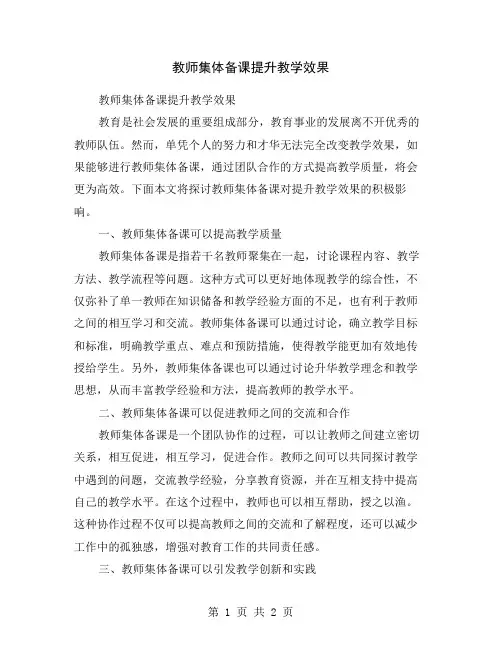 教师集体备课提升教学效果

教师集体备课提升教学效果

教育是社会发展的重要组成部分，教育事业的发展离不开优秀的教师队伍。然而，单凭个人的努力和才华无法完全改变教学效果，如果能够进行教师集体备课，通过团队合作的方式提高教学质量，将会更为高效。下面本文将探讨教师集体备课对提升教学效果的积极影响。

一、教师集体备课可以提高教学质量

教师集体备课是指若干名教师聚集在一起，讨论课程内容、教学方法、教学流程等问题。这种方式可以更好地体现教学的综合性，不仅弥补了单一教师在知识储备和教学经验方面的不足，也有利于教师之间的相互学习和交流。教师集体备课可以通过讨论，确立教学目标和标准，明确教学重点、难点和预防措施，使得教学能更加有效地传授给学生。另外，教师集体备课也可以通过讨论升华教学理念和教学思想，从而丰富教学经验和方法，提高教师的教学水平。

二、教师集体备课可以促进教师之间的交流和合作

教师集体备课是一个团队协作的过程，可以让教师之间建立密切关系，相互促进，相互学习，促进合作。教师之间可以共同探讨教学中遇到的问题，交流教学经验，分享教育资源，并在互相支持中提高自己的教学水平。在这个过程中，教师也可以相互帮助，授之以渔。这种协作过程不仅可以提高教师之间的交流和了解程度，还可以减少工作中的孤独感，增强对教育工作的共同责任感。

三、教师集体备课可以引发教学创新和实践

第 1 页 共 2 页